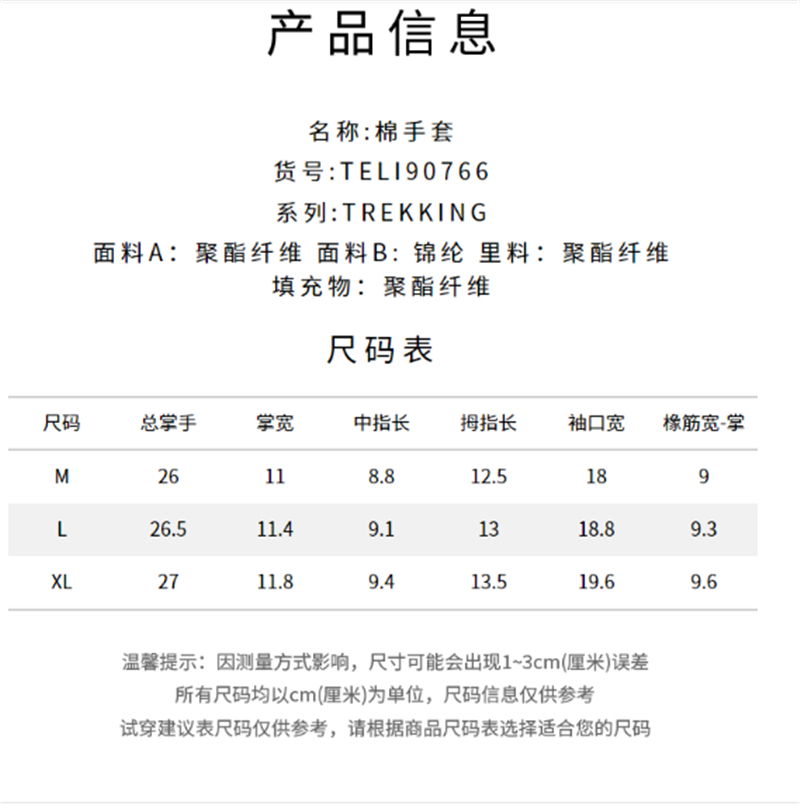 产品信息

名称:棉手套

货号:TELI90766

系列:TREKKING

面料A：聚酯纤维 面料B：锦纶 里料：聚酯纤维

填充物：聚酯纤维

尺码表

| 尺码 | 总掌手 | 掌宽 | 中指长 | 拇指长 | 袖口宽 | 橡筋宽-掌 |
|---|---|---|---|---|---|---|
| M | 26 | 11 | 8.8 | 12.5 | 18 | 9 |
| L | 26.5 | 11.4 | 9.1 | 13 | 18.8 | 9.3 |
| XL | 27 | 11.8 | 9.4 | 13.5 | 19.6 | 9.6 |

温馨提示：因测量方式影响，尺寸可能会出现1~3cm(厘米)误差

所有尺码均以cm(厘米)为单位，尺码信息仅供参考

试穿建议表尺码仅供参考，请根据商品尺码表选择适合您的尺码